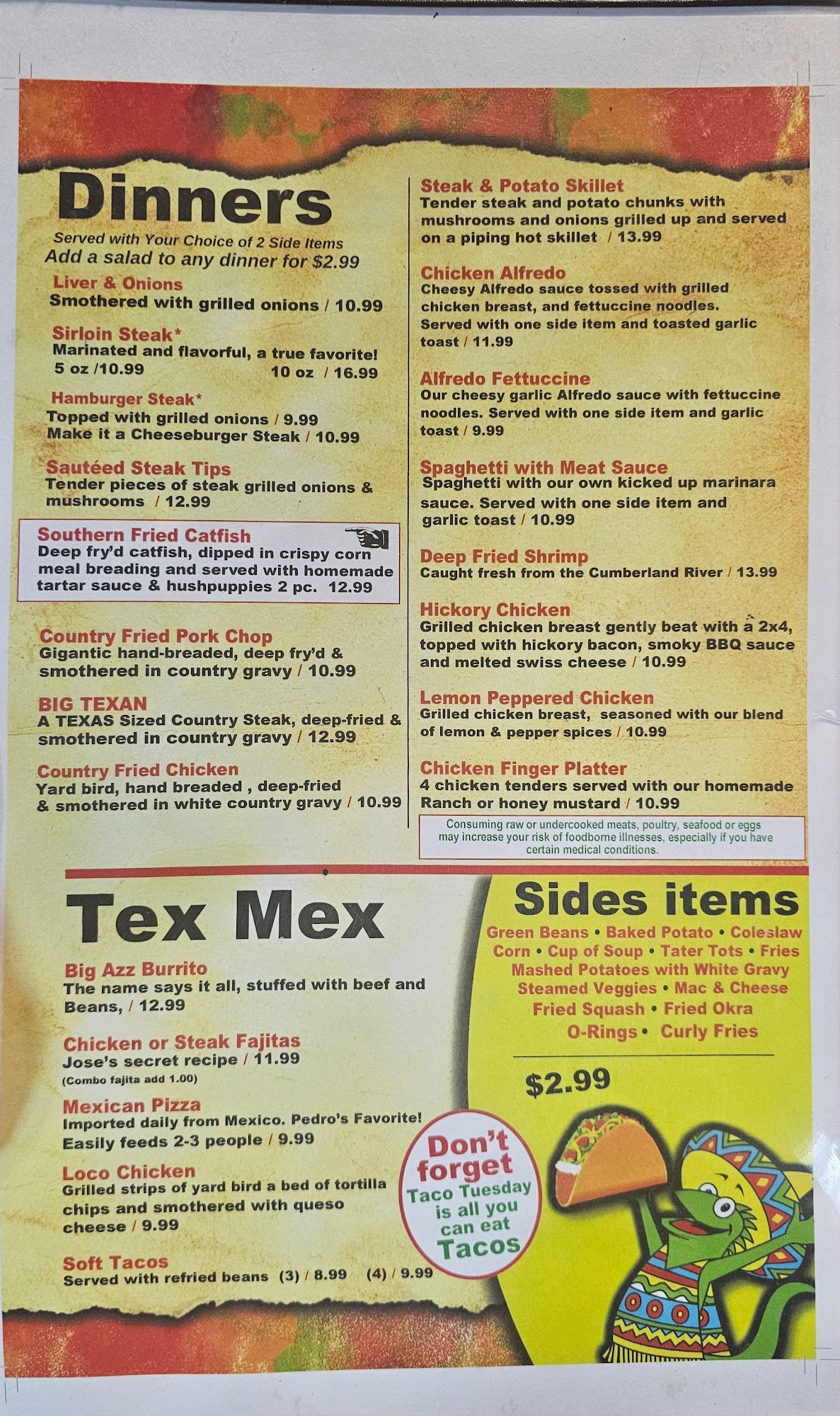 Dinners

Served with Your Choice of 2 Side Items
Add a salad to any dinner for $2.99

Liver & Onions
Smothered with grilled onions / 10.99

Sirloin Steak*
Marinated and flavorful, a true favorite!
5 oz /10.99 10 oz / 16.99

Hamburger Steak*
Topped with grilled onions / 9.99
Make it a Cheeseburger Steak / 10.99

Sautéed Steak Tips
Tender pieces of steak grilled onions & mushrooms / 12.99

Southern Fried Catfish
Deep fry'd catfish, dipped in crispy corn meal breading and served with homemade tartar sauce & hushpuppies 2 pc. 12.99

Country Fried Pork Chop
Gigantic hand-breaded, deep fry'd & smothered in country gravy / 10.99

BIG TEXAN
A TEXAS Sized Country Steak, deep-fried & smothered in country gravy / 12.99

Country Fried Chicken
Yard bird, hand breaded , deep-fried & smothered in white country gravy / 10.99

Steak & Potato Skillet
Tender steak and potato chunks with mushrooms and onions grilled up and served on a piping hot skillet / 13.99

Chicken Alfredo
Cheesy Alfredo sauce tossed with grilled chicken breast, and fettuccine noodles. Served with one side item and toasted garlic toast / 11.99

Alfredo Fettuccine
Our cheesy garlic Alfredo sauce with fettuccine noodles. Served with one side item and garlic toast / 9.99

Spaghetti with Meat Sauce
Spaghetti with our own kicked up marinara sauce. Served with one side item and garlic toast / 10.99

Deep Fried Shrimp
Caught fresh from the Cumberland River / 13.99

Hickory Chicken
Grilled chicken breast gently beat with a 2x4, topped with hickory bacon, smoky BBQ sauce and melted swiss cheese / 10.99

Lemon Peppered Chicken
Grilled chicken breast, seasoned with our blend of lemon & pepper spices / 10.99

Chicken Finger Platter
4 chicken tenders served with our homemade Ranch or honey mustard / 10.99

Consuming raw or undercooked meats, poultry, seafood or eggs may increase your risk of foodborne illnesses, especially if you have certain medical conditions.

Tex Mex

Big Azz Burrito
The name says it all, stuffed with beef and Beans, / 12.99

Chicken or Steak Fajitas
Jose's secret recipe / 11.99
(Combo fajita add 1.00)

Mexican Pizza
Imported daily from Mexico. Pedro's Favorite!
Easily feeds 2-3 people / 9.99

Loco Chicken
Grilled strips of yard bird a bed of tortilla chips and smothered with queso cheese / 9.99

Soft Tacos
Served with refried beans (3) / 8.99 (4) / 9.99

Sides items
Green Beans • Baked Potato • Coleslaw
Corn • Cup of Soup • Tater Tots • Fries
Mashed Potatoes with White Gravy
Steamed Veggies • Mac & Cheese
Fried Squash • Fried Okra
O-Rings • Curly Fries

$2.99

Don't forget
Taco Tuesday is all you can eat Tacos